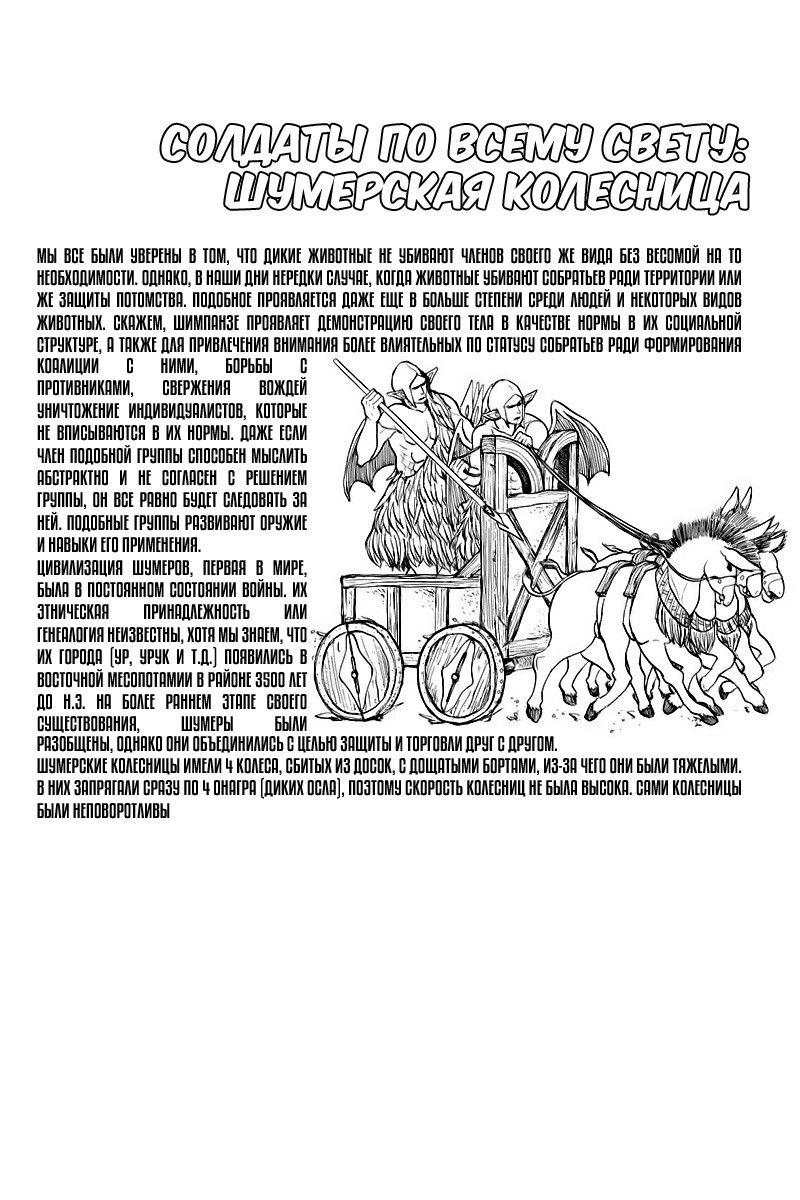 СОЛДАТЫ ПО ВСЕМУ СВЕТУ: ШУМЕРСКАЯ КОЛЕСНИЦА

МЫ ВСЕ БЫЛИ УВЕРЕНЫ В ТОМ, ЧТО ДИКИЕ ЖИВОТНЫЕ НЕ УБИВАЮТ ЧЛЕНОВ СВОЕГО ЖЕ ВИДА БЕЗ ВЕСОМОЙ НА ТО НЕОБХОДИМОСТИ. ОДНАКО, В НАШИ ДНИ НЕРЕДКИ СЛУЧАЕ, КОГДА ЖИВОТНЫЕ УБИВАЮТ СОБРАТЬЕВ РАДИ ТЕРРИТОРИИ ИЛИ ЖЕ ЗАЩИТЫ ПОТОМСТВА. ПОДОБНОЕ ПРОЯВЛЯЕТСЯ ДАЖЕ ЕЩЕ В БОЛЬШЕ СТЕПЕНИ СРЕДИ ЛЮДЕЙ И НЕКОТОРЫХ ВИДОВ ЖИВОТНЫХ. СКАЖЕМ, ШИМПАНЗЕ ПРОЯВЛЯЕТ ДЕМОНСТРАЦИЮ СВОЕГО ТЕЛА В КАЧЕСТВЕ НОРМЫ В ИХ СОЦИАЛЬНОЙ СТРУКТУРЕ, А ТАКЖЕ ДЛЯ ПРИВЛЕЧЕНИЯ ВНИМАНИЯ БОЛЕЕ ВЛИЯТЕЛЬНЫХ ПО СТАТУСУ СОБРАТЬЕВ РАДИ ФОРМИРОВАНИЯ КОАЛИЦИИ С НИМИ, БОРЬБЫ С ПРОТИВНИКАМИ, СВЕРЖЕНИЯ ВОЖДЕЙ УНИЧТОЖЕНИЕ ИНДИВИДУАЛИСТОВ, КОТОРЫЕ НЕ ВПИСЫВАЮТСЯ В ИХ НОРМЫ. ДАЖЕ ЕСЛИ ЧЛЕН ПОДОБНОЙ ГРУППЫ СПОСОБЕН МЫСЛИТЬ АБСТРАКТНО И НЕ СОГЛАСЕН С РЕШЕНИЕМ ГРУППЫ, ОН ВСЕ РАВНО БУДЕТ СЛЕДОВАТЬ ЗА НЕЙ. ПОДОБНЫЕ ГРУППЫ РАЗВИВАЮТ ОРУЖИЕ И НАВЫКИ ЕГО ПРИМЕНЕНИЯ.
ЦИВИЛИЗАЦИЯ ШУМЕРОВ, ПЕРВАЯ В МИРЕ, БЫЛА В ПОСТОЯННОМ СОСТОЯНИИ ВОЙНЫ. ИХ ЭТНИЧЕСКАЯ ПРИНАДЛЕЖНОСТЬ ИЛИ ГЕНЕАЛОГИЯ НЕИЗВЕСТНЫ, ХОТЯ МЫ ЗНАЕМ, ЧТО ИХ ГОРОДА (УР, УРУК И Т.Д.) ПОЯВИЛИСЬ В ВОСТОЧНОЙ МЕСОПОТАМИИ В РАЙОНЕ 3500 ЛЕТ ДО Н.Э. НА БОЛЕЕ РАННЕМ ЭТАПЕ СВОЕГО СУЩЕСТВОВАНИЯ, ШУМЕРЫ БЫЛИ РАЗОБЩЕНЫ, ОДНАКО ОНИ ОБЪЕДИНИЛИСЬ С ЦЕЛЬЮ ЗАЩИТЫ И ТОРГОВЛИ ДРУГ С ДРУГОМ.
ШУМЕРСКИЕ КОЛЕСНИЦЫ ИМЕЛИ 4 КОЛЕСА, СБИТЫХ ИЗ ДОСОК, С ДОЩАТЫМИ БОРТАМИ, ИЗ-ЗА ЧЕГО ОНИ БЫЛИ ТЯЖЕЛЫМИ. В НИХ ЗАПРЯГАЛИ СРАЗУ ПО 4 ОНАГРА (ДИКИХ ОСЛА), ПОЭТОМУ СКОРОСТЬ КОЛЕСНИЦ НЕ БЫЛА ВЫСОКА. САМИ КОЛЕСНИЦЫ БЫЛИ НЕПОВОРОТЛИВЫ